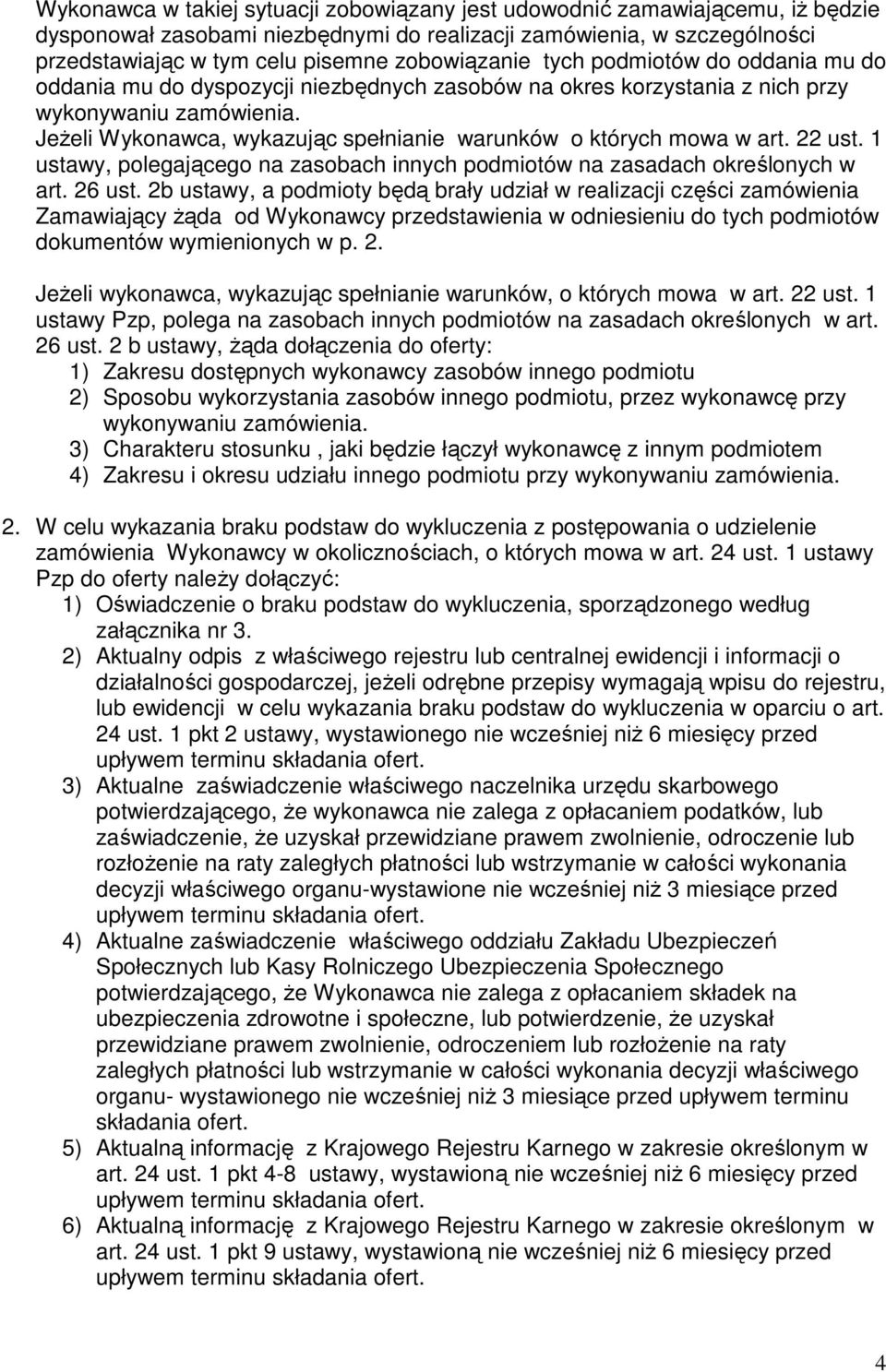 Wykonawca w takiej sytuacji zobowiązany jest udowodnić zamawiającemu, iż będzie dysponował zasobami niezbędnymi do realizacji zamówienia, w szczególności przedstawiając w tym celu pisemne zobowiązanie tych podmiotów do oddania mu do oddania mu do dyspozycji niezbędnych zasobów na okres korzystania z nich przy wykonywaniu zamówienia.
Jeżeli Wykonawca, wykazując spełnianie warunków o których mowa w art. 22 ust. 1 ustawy, polegającego na zasobach innych podmiotów na zasadach określonych w art. 26 ust. 2b ustawy, a podmioty będą brały udział w realizacji części zamówienia Zamawiający żąda od Wykonawcy przedstawienia w odniesieniu do tych podmiotów dokumentów wymienionych w p. 2.

Jeżeli wykonawca, wykazując spełnianie warunków, o których mowa w art. 22 ust. 1 ustawy Pzp, polega na zasobach innych podmiotów na zasadach określonych w art. 26 ust. 2 b ustawy, żąda dołączenia do oferty:
1) Zakresu dostępnych wykonawcy zasobów innego podmiotu
2) Sposobu wykorzystania zasobów innego podmiotu, przez wykonawcę przy wykonywaniu zamówienia.
3) Charakteru stosunku , jaki będzie łączył wykonawcę z innym podmiotem
4) Zakresu i okresu udziału innego podmiotu przy wykonywaniu zamówienia.

2. W celu wykazania braku podstaw do wykluczenia z postępowania o udzielenie zamówienia Wykonawcy w okolicznościach, o których mowa w art. 24 ust. 1 ustawy Pzp do oferty należy dołączyć:
1) Oświadczenie o braku podstaw do wykluczenia, sporządzonego według załącznika nr 3.
2) Aktualny odpis z właściwego rejestru lub centralnej ewidencji i informacji o działalności gospodarczej, jeżeli odrębne przepisy wymagają wpisu do rejestru, lub ewidencji w celu wykazania braku podstaw do wykluczenia w oparciu o art. 24 ust. 1 pkt 2 ustawy, wystawionego nie wcześniej niż 6 miesięcy przed upływem terminu składania ofert.
3) Aktualne zaświadczenie właściwego naczelnika urzędu skarbowego potwierdzającego, że wykonawca nie zalega z opłacaniem podatków, lub zaświadczenie, że uzyskał przewidziane prawem zwolnienie, odroczenie lub rozłożenie na raty zaległych płatności lub wstrzymanie w całości wykonania decyzji właściwego organu-wystawione nie wcześniej niż 3 miesiące przed upływem terminu składania ofert.
4) Aktualne zaświadczenie właściwego oddziału Zakładu Ubezpieczeń Społecznych lub Kasy Rolniczego Ubezpieczenia Społecznego potwierdzającego, że Wykonawca nie zalega z opłacaniem składek na ubezpieczenia zdrowotne i społeczne, lub potwierdzenie, że uzyskał przewidziane prawem zwolnienie, odroczenie lub rozłożenie na raty zaległych płatności lub wstrzymanie w całości wykonania decyzji właściwego organu- wystawionego nie wcześniej niż 3 miesiące przed upływem terminu składania ofert.
5) Aktualną informację z Krajowego Rejestru Karnego w zakresie określonym w art. 24 ust. 1 pkt 4-8 ustawy, wystawioną nie wcześniej niż 6 miesięcy przed upływem terminu składania ofert.
6) Aktualną informację z Krajowego Rejestru Karnego w zakresie określonym w art. 24 ust. 1 pkt 9 ustawy, wystawioną nie wcześniej niż 6 miesięcy przed upływem terminu składania ofert.

4